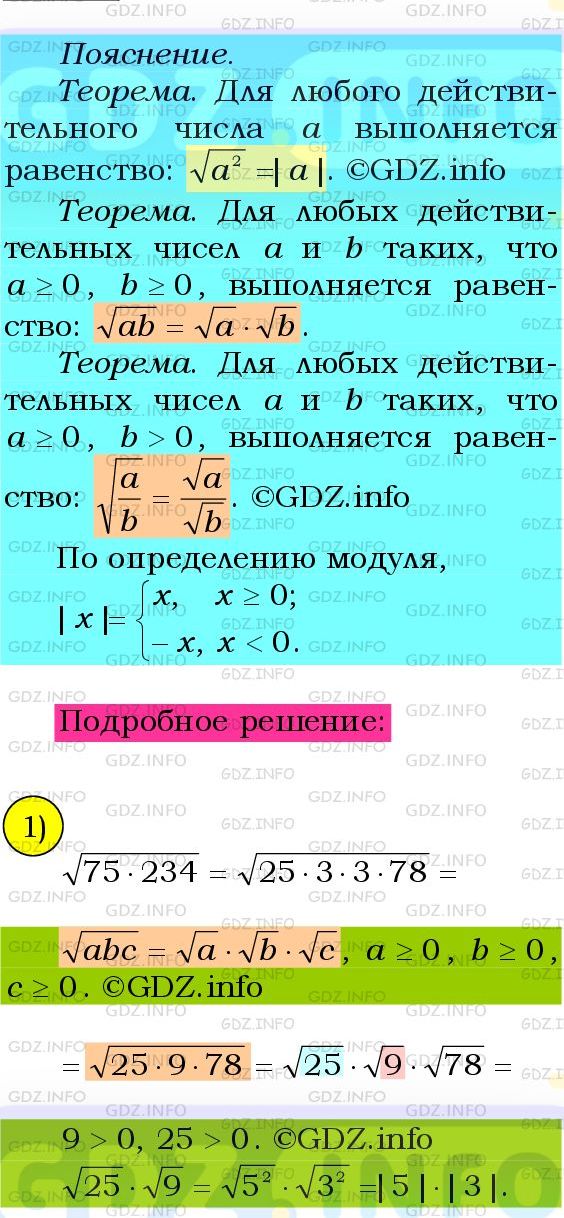 Пояснение.

Теорема. Для любого действительного числа $a$ выполняется равенство: $\sqrt{a^2} = |a|$. ©GDZ.info

Теорема. Для любых действительных чисел $a$ и $b$ таких, что $a \geq 0$, $b \geq 0$, выполняется равенство: $\sqrt{ab} = \sqrt{a} \cdot \sqrt{b}$.

Теорема. Для любых действительных чисел $a$ и $b$ таких, что $a \geq 0$, $b > 0$, выполняется равенство: $\sqrt{\frac{a}{b}} = \frac{\sqrt{a}}{\sqrt{b}}$. ©GDZ.info

По определению модуля,
$|x| = \begin{cases} x, & x \geq 0; \\ -x, & x < 0. \end{cases}$

Подробное решение:

1)
$\sqrt{75 \cdot 234} = \sqrt{25 \cdot 3 \cdot 3 \cdot 78} =$

$\sqrt{abc} = \sqrt{a} \cdot \sqrt{b} \cdot \sqrt{c}$, $a \geq 0$, $b \geq 0$, $c \geq 0$. ©GDZ.info

$= \sqrt{25 \cdot 9 \cdot 78} = \sqrt{25} \cdot \sqrt{9} \cdot \sqrt{78} =$

$9 > 0$, $25 > 0$. ©GDZ.info
$\sqrt{25} \cdot \sqrt{9} = \sqrt{5^2} \cdot \sqrt{3^2} = |5| \cdot |3|$.